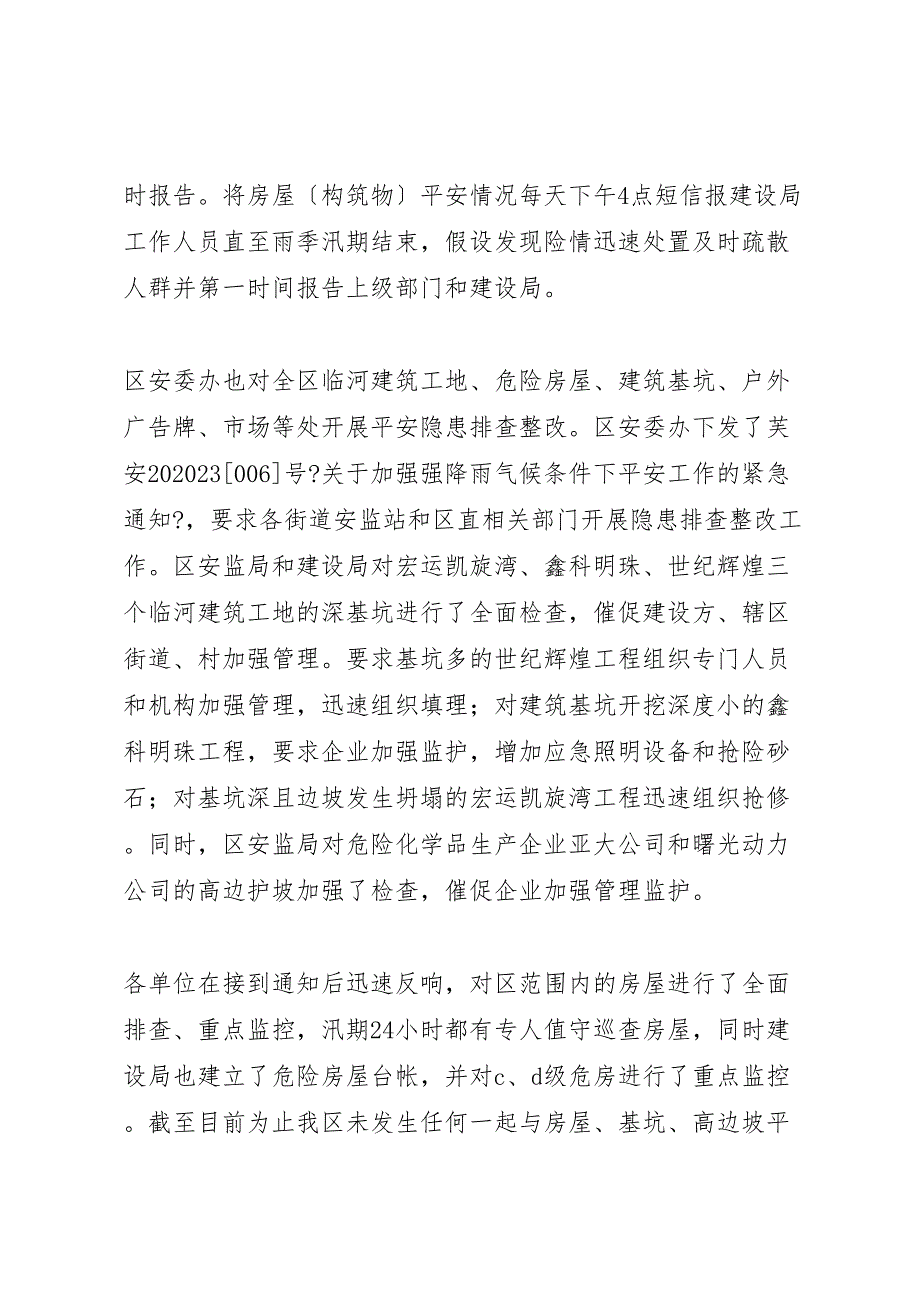 时报告。将房屋〔构筑物〕平安情况每天下午4点短信报建设局工作人员直至雨季汛期结束，假设发现险情迅速处置及时疏散人群并第一时间报告上级部门和建设局。

区安委办也对全区临河建筑工地、危险房屋、建筑基坑、户外广告牌、市场等处开展平安隐患排查整改。区安委办下发了芙安202023[006]号?关于加强强降雨气候条件下平安工作的紧急通知?，要求各街道安监站和区直相关部门开展隐患排查整改工作。区安监局和建设局对宏运凯旋湾、鑫科明珠、世纪辉煌三个临河建筑工地的深基坑进行了全面检查，催促建设方、辖区街道、村加强管理。要求基坑多的世纪辉煌工程组织专门人员和机构加强管理，迅速组织填理；对建筑基坑开挖深度小的鑫科明珠工程，要求企业加强监护，增加应急照明设备和抢险砂石；对基坑深且边坡发生坍塌的宏运凯旋湾工程迅速组织抢修。同时，区安监局对危险化学品生产企业亚大公司和曙光动力公司的高边护坡加强了检查，催促企业加强管理监护。

各单位在接到通知后迅速反响，对区范围内的房屋进行了全面排查、重点监控，汛期24小时都有专人值守巡查房屋，同时建设局也建立了危险房屋台帐，并对c、d级危房进行了重点监控。截至目前为止我区未发生任何一起与房屋、基坑、高边坡平